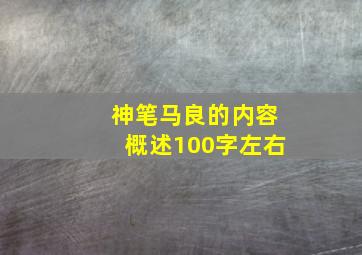 神笔马良的内容概述100字左右